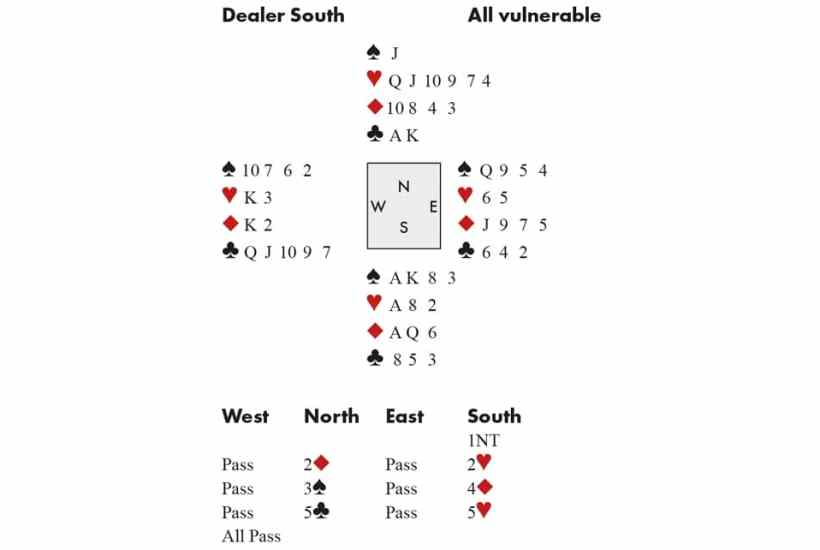 Dealer South All vulnerable

♠ J
♥ Q J 10 9 7 4
♦ 10 8 4 3
♣ A K

♠ 10 7 6 2
♥ K 3
♦ K 2
♣ Q J 10 9 7

N
W E
S

♠ Q 9 5 4
♥ 6 5
♦ J 9 7 5
♣ 6 4 2

♠ A K 8 3
♥ A 8 2
♦ A Q 6
♣ 8 5 3

| West | North | East | South |
|---|---|---|---|
| | | | 1NT |
| Pass | 2♦ | Pass | 2♥ |
| Pass | 3♠ | Pass | 4♦ |
| Pass | 5♣ | Pass | 5♥ |
| All Pass | | | |